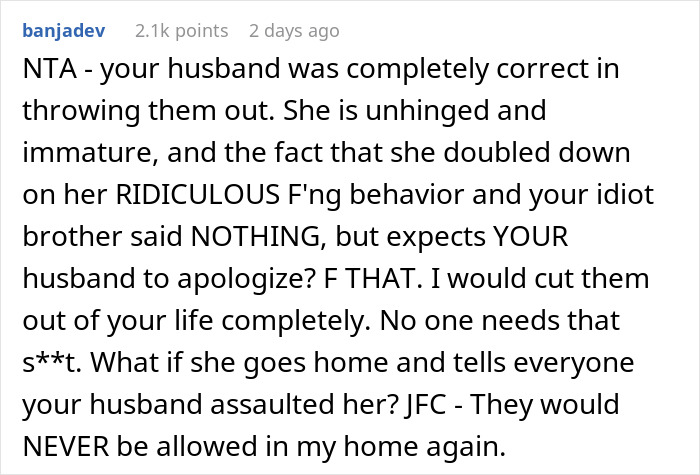 banjadev 2.1k points 2 days ago

NTA - your husband was completely correct in throwing them out. She is unhinged and immature, and the fact that she doubled down on her RIDICULOUS F'ng behavior and your idiot brother said NOTHING, but expects YOUR husband to apologize? F THAT. I would cut them out of your life completely. No one needs that s**t. What if she goes home and tells everyone your husband assaulted her? JFC - They would NEVER be allowed in my home again.